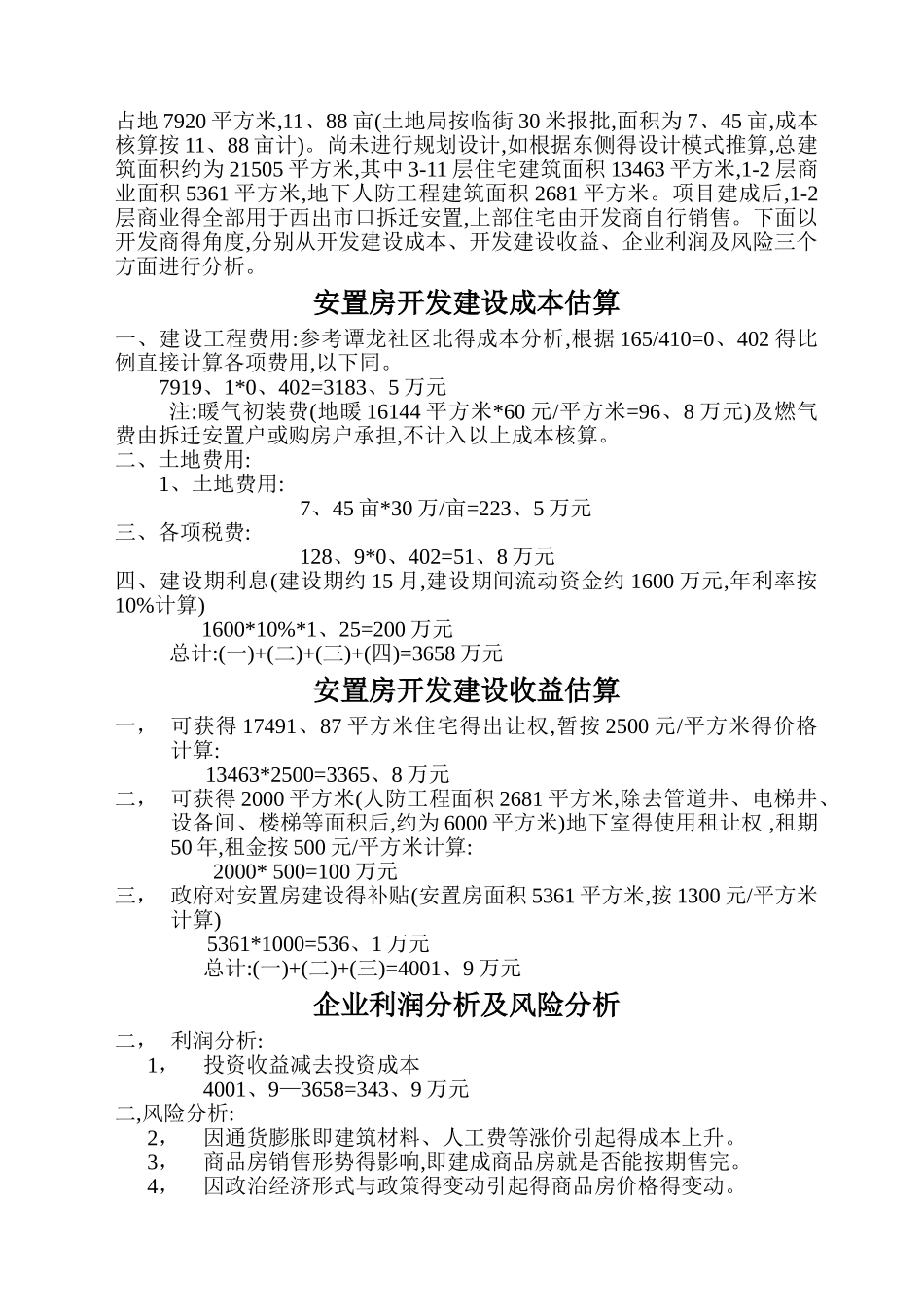 占地 7920 平方米,11、88 亩(土地局按临街 30 米报批,面积为 7、45 亩,成本核算按 11、88 亩计)。尚未进行规划设计,如根据东侧得设计模式推算,总建筑面积约为 21505 平方米,其中 3-11 层住宅建筑面积 13463 平方米,1-2 层商业面积 5361 平方米,地下人防工程建筑面积 2681 平方米。项目建成后,1-2 层商业得全部用于西出市口拆迁安置,上部住宅由开发商自行销售。下面以开发商得角度,分别从开发建设成本、开发建设收益、企业利润及风险三个方面进行分析。

安置房开发建设成本估算

一、建设工程费用:参考谭龙社区北得成本分析,根据 165/410=0、402 得比例直接计算各项费用,以下同。

7919、1*0、402=3183、5 万元

注:暖气初装费(地暖 16144 平方米*60 元/平方米=96、8 万元)及燃气费由拆迁安置户或购房户承担,不计入以上成本核算。

二、土地费用:

1、土地费用:

7、45 亩*30 万/亩=223、5 万元

三、各项税费:

128、9*0、402=51、8 万元

四、建设期利息(建设期约 15 月,建设期间流动资金约 1600 万元,年利率按 10%计算)

1600*10%*1、25=200 万元

总计:(一)+(二)+(三)+(四)=3658 万元

安置房开发建设收益估算

一， 可获得 17491、87 平方米住宅得出让权,暂按 2500 元/平方米得价格计算:

13463*2500=3365、8 万元

二， 可获得 2000 平方米(人防工程面积 2681 平方米,除去管道井、电梯井、设备间、楼梯等面积后,约为 6000 平方米)地下室得使用租让权 ,租期 50 年,租金按 500 元/平方米计算:

2000* 500=100 万元

三， 政府对安置房建设得补贴(安置房面积 5361 平方米,按 1300 元/平方米计算)

5361*1000=536、1 万元

总计:(一)+(二)+(三)=4001、9 万元

企业利润分析及风险分析

二， 利润分析:

1， 投资收益减去投资成本

4001、9—3658=343、9 万元

二,风险分析:

2， 因通货膨胀即建筑材料、人工费等涨价引起得成本上升。

3， 商品房销售形势得影响,即建成商品房就是否能按期售完。

4， 因政治经济形式与政策得变动引起得商品房价格得变动。